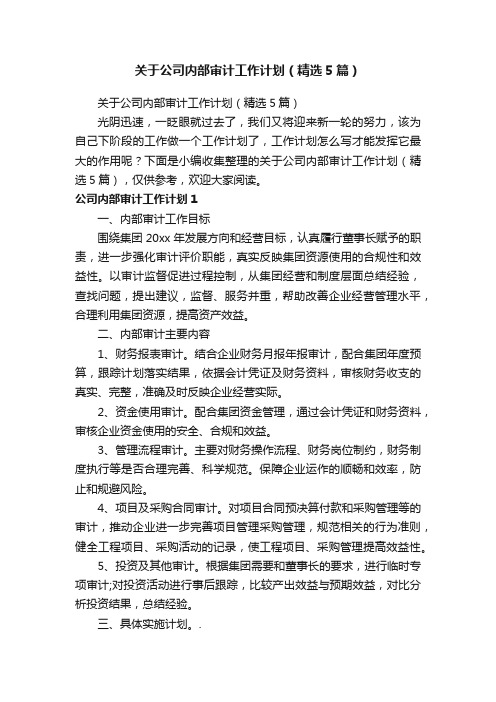 关于公司内部审计工作计划（精选5篇）

关于公司内部审计工作计划（精选5篇）

光阴迅速，一眨眼就过去了，我们又将迎来新一轮的努力，该为自己下阶段的工作做一个工作计划了，工作计划怎么写才能发挥它最大的作用呢？下面是小编收集整理的关于公司内部审计工作计划（精选5篇），仅供参考，欢迎大家阅读。

公司内部审计工作计划1

一、内部审计工作目标

围绕集团20xx年发展方向和经营目标，认真履行董事长赋予的职责，进一步强化审计评价职能，真实反映集团资源使用的合规性和效益性。以审计监督促进过程控制，从集团经营和制度层面总结经验，查找问题，提出建议，监督、服务并重，帮助改善企业经营管理水平，合理利用集团资源，提高资产效益。

二、内部审计主要内容

1、财务报表审计。结合企业财务月报年报审计，配合集团年度预算，跟踪计划落实结果，依据会计凭证及财务资料，审核财务收支的真实、完整，准确及时反映企业经营实际。

2、资金使用审计。配合集团资金管理，通过会计凭证和财务资料，审核企业资金使用的安全、合规和效益。

3、管理流程审计。主要对财务操作流程、财务岗位制约，财务制度执行等是否合理完善、科学规范。保障企业运作的顺畅和效率，防止和规避风险。

4、项目及采购合同审计。对项目合同预决算付款和采购管理等的审计，推动企业进一步完善项目管理采购管理，规范相关的行为准则，健全工程项目、采购活动的记录，使工程项目、采购管理提高效益性。

5、投资及其他审计。根据集团需要和董事长的要求，进行临时专项审计;对投资活动进行事后跟踪，比较产出效益与预期效益，对比分析投资结果，总结经验。

三、具体实施计划。.